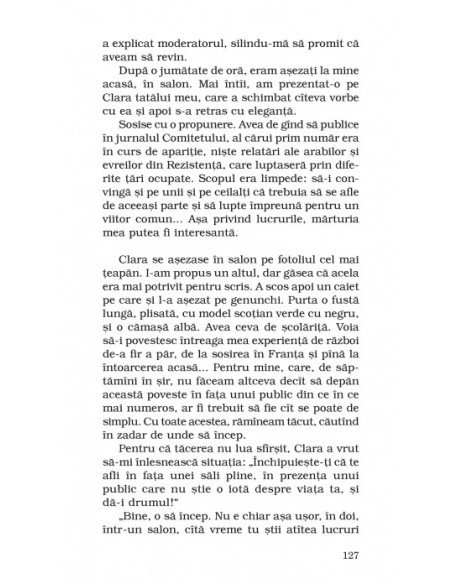 a explicat moderatorul, silindu-mă să promit că aveam să revin.

După o jumătate de oră, eram așezați la mine acasă, în salon. Mai întîi, am prezentat-o pe Clara tatălui meu, care a schimbat cîteva vorbe cu ea și apoi s-a retras cu eleganță.

Sosise cu o propunere. Avea de gînd să publice în jurnalul Comitetului, al cărui prim număr era în curs de apariție, niște relatări ale arabilor și evreilor din Rezistență, care luptaseră prin diferite țări ocupate. Scopul era limpede: să-i convingă și pe unii și pe ceilalți că trebuia să se afle de aceeași parte și să lupte împreună pentru un viitor comun... Așa privind lucrurile, mărturia mea putea fi interesantă.

Clara se așezase în salon pe fotoliul cel mai țeapăn. I-am propus un altul, dar găsea că acela era mai potrivit pentru scris. A scos apoi un caiet pe care și l-a așezat pe genunchi. Purta o fustă lungă, plisată, cu model scoțian verde cu negru, și o cămașă albă. Avea ceva de școlăriță. Voia să-i povestesc întreaga mea experiență de război de-a fir a păr, de la sosirea în Franța și pînă la întoarcerea acasă... Pentru mine, care, de săptămîni în șir, nu făceam altceva decît să depăn această poveste în fața unui public din ce în ce mai numeros, ar fi trebuit să fie cît se poate de simplu. Cu toate acestea, rămîneam tăcut, căutînd în zadar de unde să încep.

Pentru că tăcerea nu lua sfîrșit, Clara a vrut să-mi înlesnească situația: „Închipuiește-ți că te afli în fața unei săli pline, în prezența unui public care nu știe o iotă despre viața ta, și dă-i drumul!"

„Bine, o să încep. Nu e chiar așa ușor, în doi, într-un salon, cîtă vreme tu știi atîtea lucruri

127